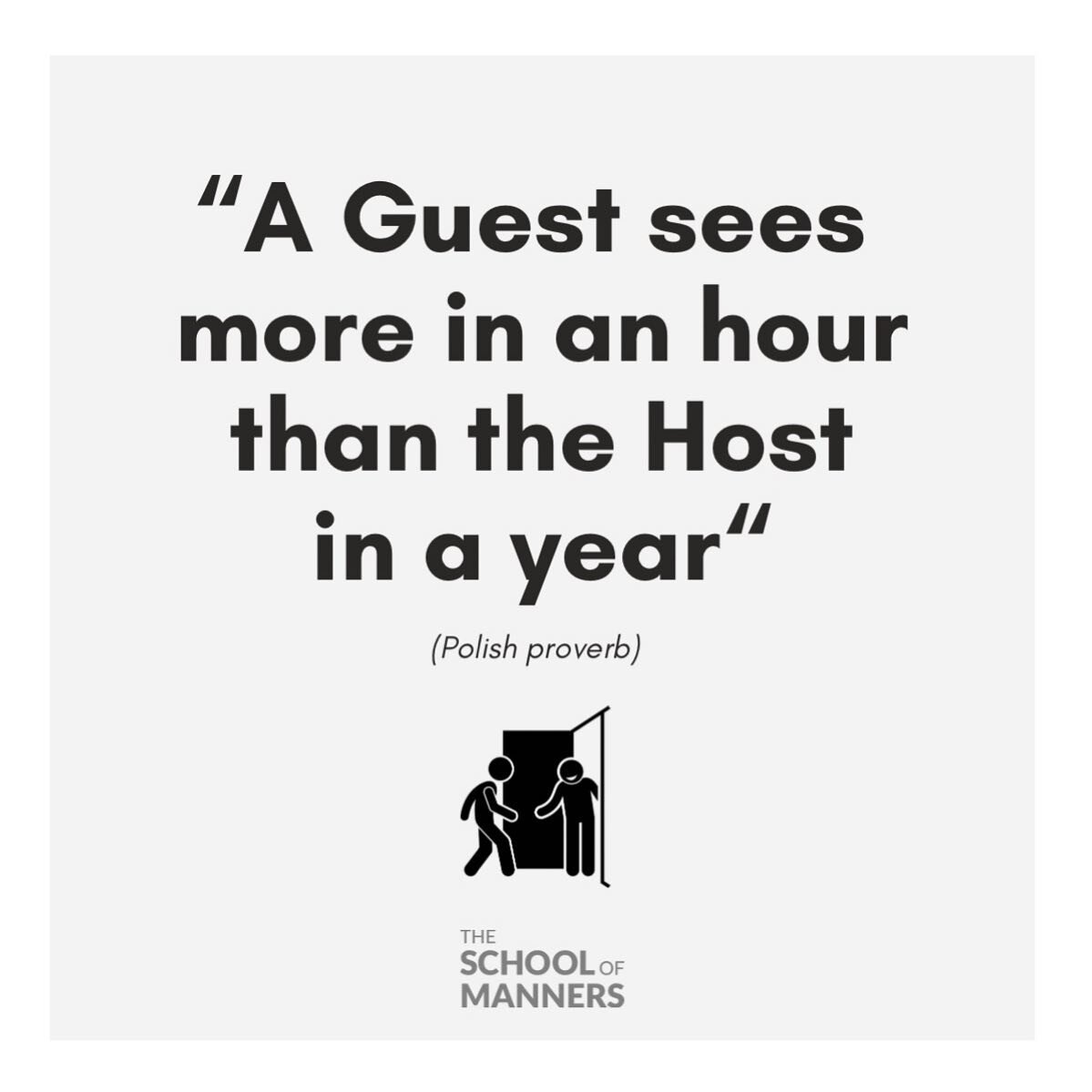 “A Guest sees more in an hour than the Host in a year“

(Polish proverb)

THE SCHOOL OF MANNERS